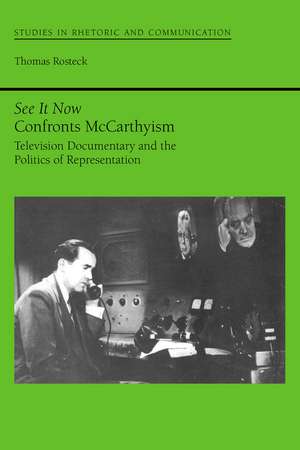 STUDIES IN RHETORIC AND COMMUNICATION

Thomas Rosteck

See It Now
Confronts McCarthyism
Television Documentary and the Politics of Representation